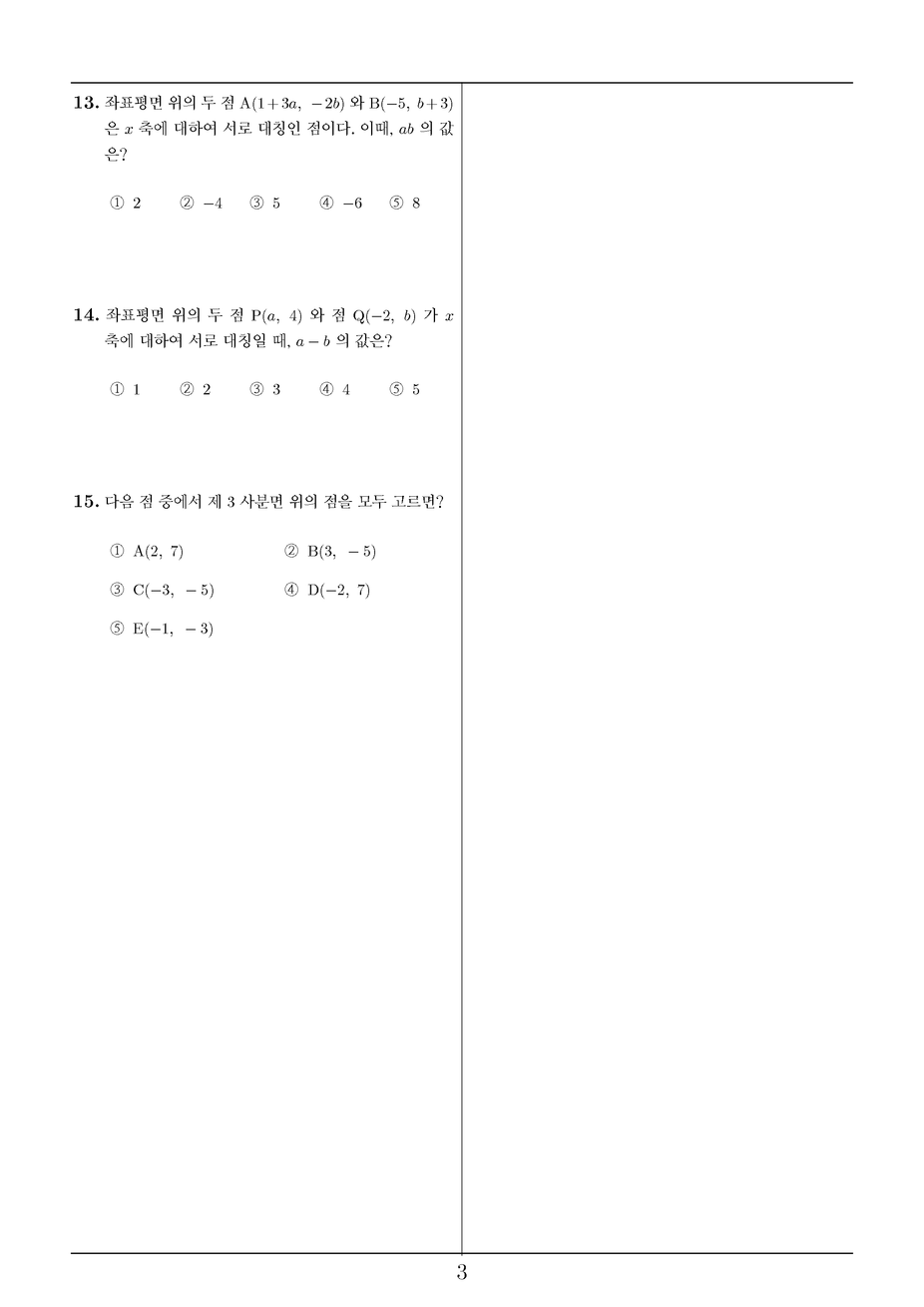 13. 좌표평면 위의 두 점 $A(1+3a,\ -2b)$ 와 $B(-5,\ b+3)$ 은 $x$ 축에 대하여 서로 대칭인 점이다. 이때, $ab$ 의 값은?

① 2 ② $-4$ ③ 5 ④ $-6$ ⑤ 8

14. 좌표평면 위의 두 점 $P(a,\ 4)$ 와 점 $Q(-2,\ b)$ 가 $x$ 축에 대하여 서로 대칭일 때, $a-b$ 의 값은?

① 1 ② 2 ③ 3 ④ 4 ⑤ 5

15. 다음 점 중에서 제 3 사분면 위의 점을 모두 고르면?

① $A(2,\ 7)$ ② $B(3,\ -5)$

③ $C(-3,\ -5)$ ④ $D(-2,\ 7)$

⑤ $E(-1,\ -3)$

3